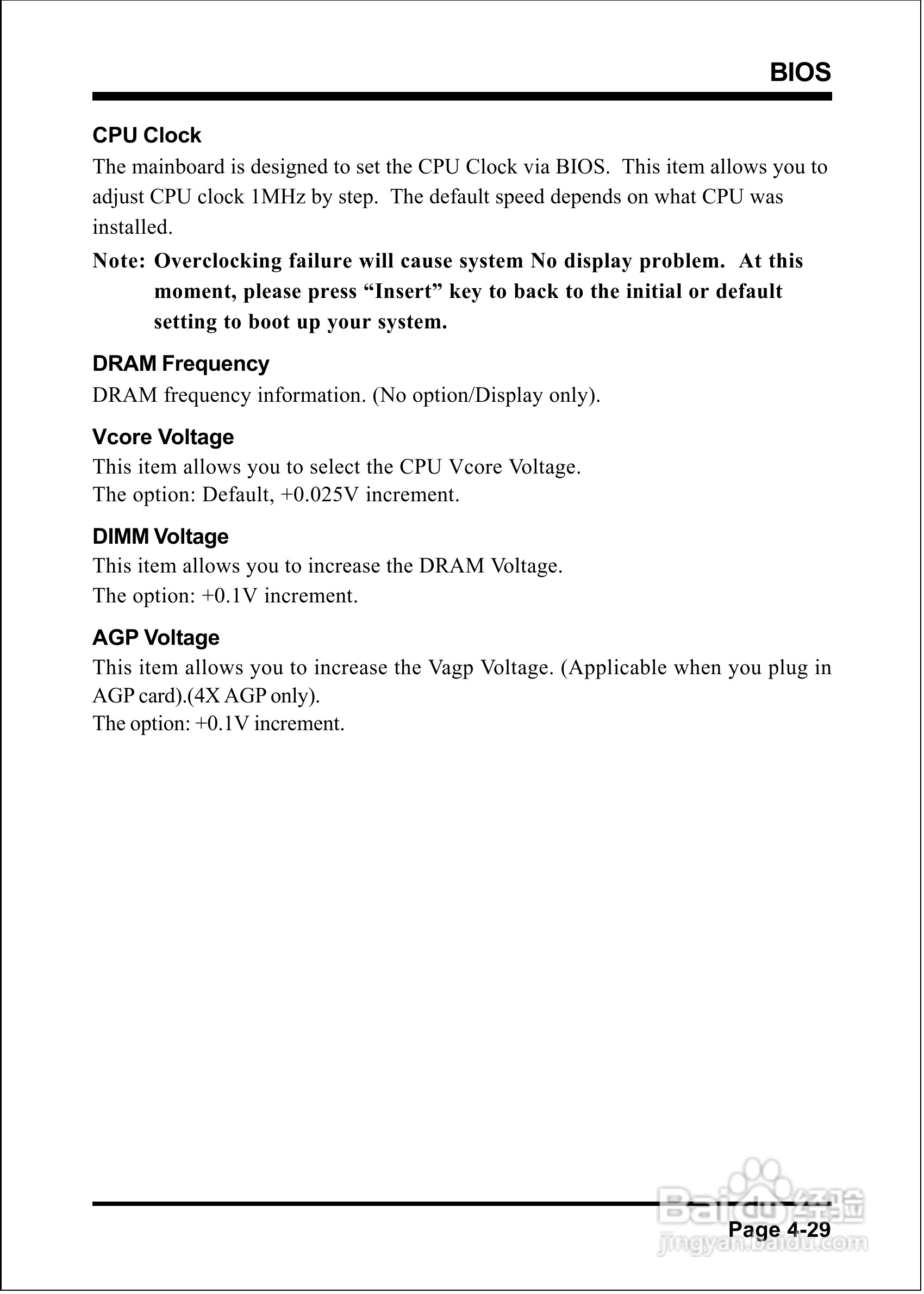 BIOS

CPU Clock

The mainboard is designed to set the CPU Clock via BIOS. This item allows you to adjust CPU clock 1MHz by step. The default speed depends on what CPU was installed.

Note: Overclocking failure will cause system No display problem. At this moment, please press “Insert” key to back to the initial or default setting to boot up your system.

DRAM Frequency

DRAM frequency information. (No option/Display only).

Vcore Voltage

This item allows you to select the CPU Vcore Voltage.
The option: Default, +0.025V increment.

DIMM Voltage

This item allows you to increase the DRAM Voltage.
The option: +0.1V increment.

AGP Voltage

This item allows you to increase the Vagp Voltage. (Applicable when you plug in AGP card).(4X AGP only).
The option: +0.1V increment.

Baidu经验
jingyan.baidu.com

Page 4-29